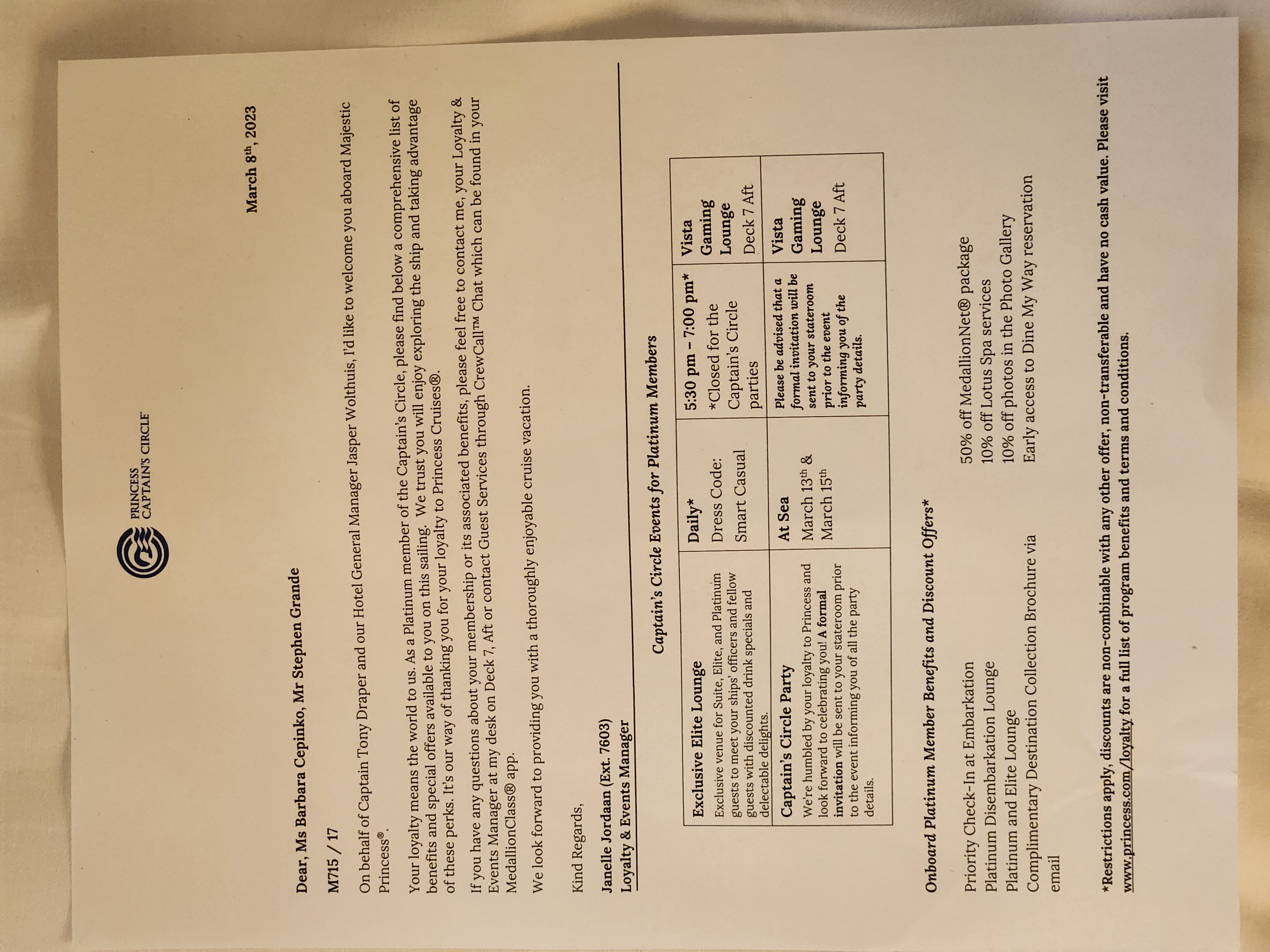 PRINCESS CAPTAIN'S CIRCLE

March 8th, 2023

Dear, Ms Barbara Cepinko, Mr Stephen Grande

M715 / 17

On behalf of Captain Tony Draper and our Hotel General Manager Jasper Wolthuis, I'd like to welcome you aboard Majestic Princess®.

Your loyalty means the world to us. As a Platinum member of the Captain's Circle, please find below a comprehensive list of benefits and special offers available to you on this sailing. We trust you will enjoy exploring the ship and taking advantage of these perks. It's our way of thanking you for your loyalty to Princess Cruises®.

If you have any questions about your membership or its associated benefits, please feel free to contact me, your Loyalty & Events Manager at my desk on Deck 7, Aft or contact Guest Services through CrewCall™ Chat which can be found in your MedallionClass® app.

We look forward to providing you with a thoroughly enjoyable cruise vacation.

Kind Regards,

Janelle Jordaan (Ext. 7603)
Loyalty & Events Manager

Captain's Circle Events for Platinum Members

| Exclusive Elite Lounge Exclusive venue for Suite, Elite, and Platinum guests to meet your ships' officers and fellow guests with discounted drink specials and delectable delights. | Daily* Dress Code: Smart Casual | 5:30 pm – 7:00 pm* *Closed for the Captain's Circle parties | Vista Gaming Lounge Deck 7 Aft |
|---|---|---|---|
| Captain's Circle Party We're humbled by your loyalty to Princess and look forward to celebrating you! A formal invitation will be sent to your stateroom prior to the event informing you of all the party details. | At Sea March 13th & March 15th | Please be advised that a formal invitation will be sent to your stateroom prior to the event informing you of the party details. | Vista Gaming Lounge Deck 7 Aft |

Onboard Platinum Member Benefits and Discount Offers*

Priority Check-In at Embarkation
Platinum Disembarkation Lounge
Platinum and Elite Lounge
Complimentary Destination Collection Brochure via email

50% off MedallionNet® package
10% off Lotus Spa services
10% off photos in the Photo Gallery
Early access to Dine My Way reservation

*Restrictions apply, discounts are non-combinable with any other offer, non-transferable and have no cash value. Please visit www.princess.com/loyalty for a full list of program benefits and terms and conditions.